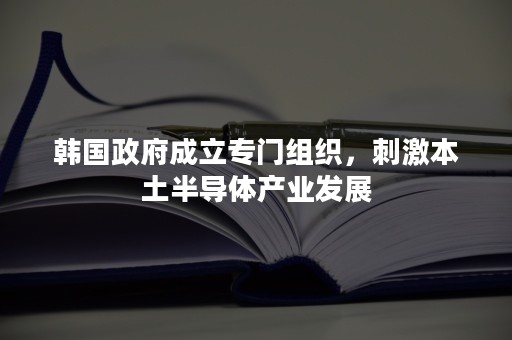 韩国政府成立专门组织，刺激本土半导体产业发展